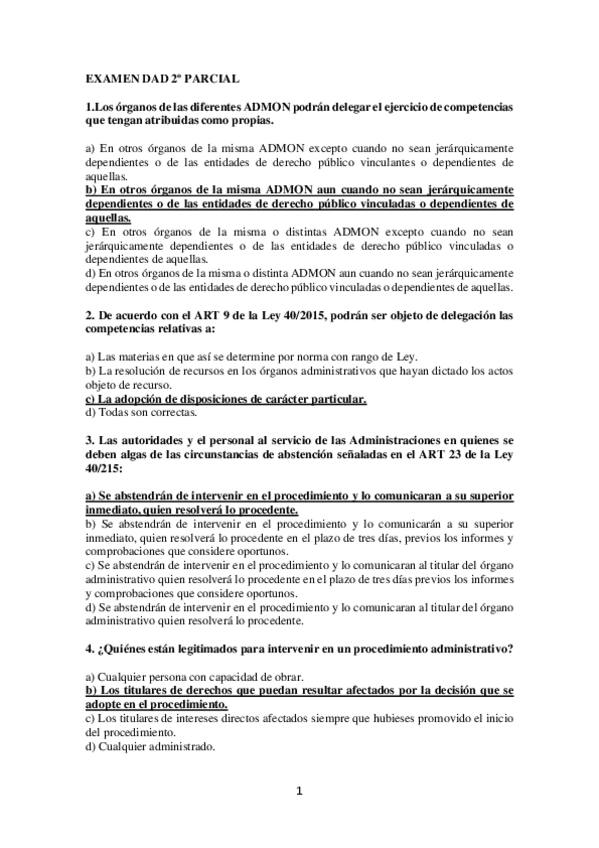 EXAMEN DAD 2º PARCIAL

1.Los órganos de las diferentes ADMON podrán delegar el ejercicio de competencias que tengan atribuidas como propias.

a) En otros órganos de la misma ADMON excepto cuando no sean jerárquicamente dependientes o de las entidades de derecho público vinculantes o dependientes de aquellas.
b) En otros órganos de la misma ADMON aun cuando no sean jerárquicamente dependientes o de las entidades de derecho público vinculadas o dependientes de aquellas.
c) En otros órganos de la misma o distintas ADMON excepto cuando no sean jerárquicamente dependientes o de las entidades de derecho público vinculadas o dependientes de aquellas.
d) En otros órganos de la misma o distinta ADMON aun cuando no sean jerárquicamente dependientes o de las entidades de derecho público vinculadas o dependientes de aquellas.

2. De acuerdo con el ART 9 de la Ley 40/2015, podrán ser objeto de delegación las competencias relativas a:

a) Las materias en que así se determine por norma con rango de Ley.
b) La resolución de recursos en los órganos administrativos que hayan dictado los actos objeto de recurso.
c) La adopción de disposiciones de carácter particular.
d) Todas son correctas.

3. Las autoridades y el personal al servicio de las Administraciones en quienes se deben algas de las circunstancias de abstención señaladas en el ART 23 de la Ley 40/215:

a) Se abstendrán de intervenir en el procedimiento y lo comunicaran a su superior inmediato, quien resolverá lo procedente.
b) Se abstendrán de intervenir en el procedimiento y lo comunicarán a su superior inmediato, quien resolverá lo procedente en el plazo de tres días, previos los informes y comprobaciones que considere oportunos.
c) Se abstendrán de intervenir en el procedimiento y lo comunicaran al titular del órgano administrativo quien resolverá lo procedente en el plazo de tres días previos los informes y comprobaciones que considere oportunos.
d) Se abstendrán de intervenir en el procedimiento y lo comunicaran al titular del órgano administrativo quien resolverá lo procedente.

4. ¿Quiénes están legitimados para intervenir en un procedimiento administrativo?

a) Cualquier persona con capacidad de obrar.
b) Los titulares de derechos que puedan resultar afectados por la decisión que se adopte en el procedimiento.
c) Los titulares de intereses directos afectados siempre que hubieses promovido el inicio del procedimiento.
d) Cualquier administrado.

1